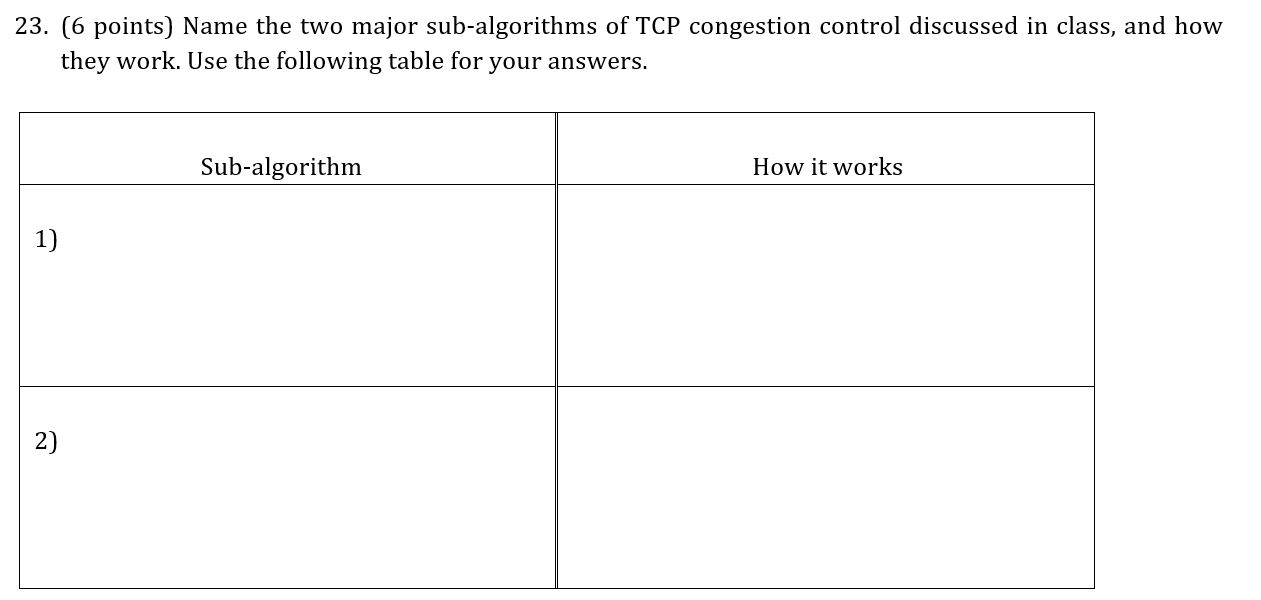 23. (6 points) Name the two major sub-algorithms of TCP congestion control discussed in class, and how they work. Use the following table for your answers.

| Sub-algorithm | How it works |
|---|---|
| 1) | |
| 2) | |